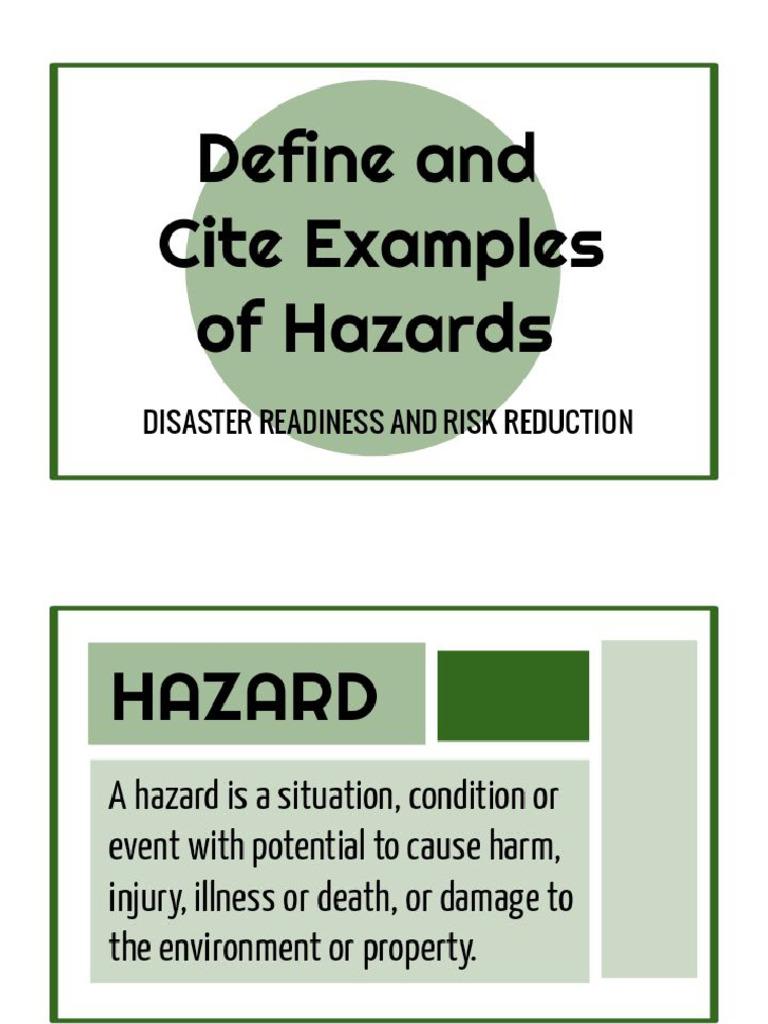 Define and Cite Examples of Hazards

DISASTER READINESS AND RISK REDUCTION

HAZARD

A hazard is a situation, condition or event with potential to cause harm, injury, illness or death, or damage to the environment or property.